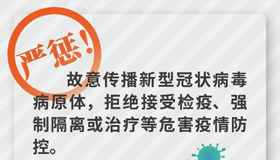 严惩!

故意传播新型冠状病毒病原体，拒绝接受检疫、强制隔离或治疗等危害疫情防控。